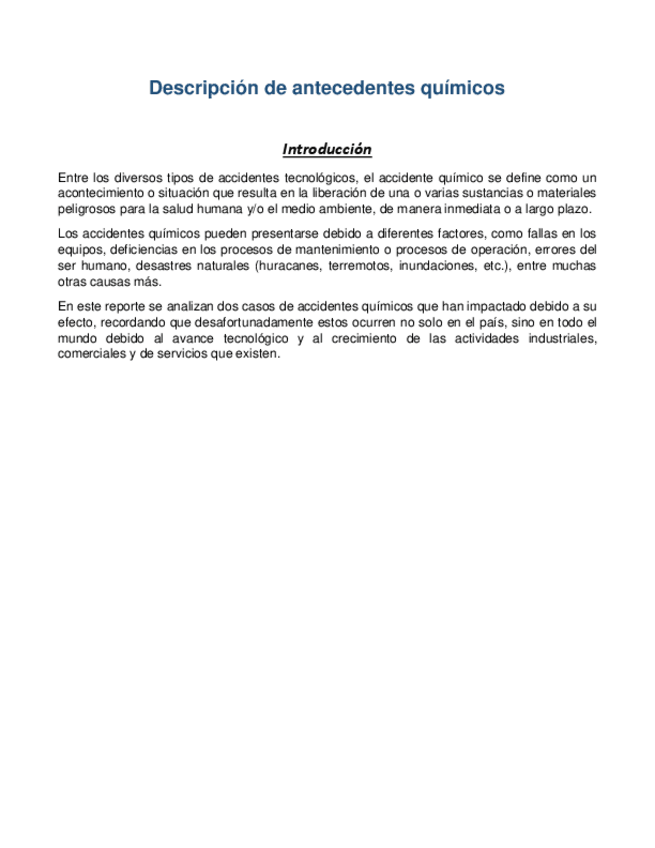 Descripción de antecedentes químicos

Introducción

Entre los diversos tipos de accidentes tecnológicos, el accidente químico se define como un acontecimiento o situación que resulta en la liberación de una o varias sustancias o materiales peligrosos para la salud humana y/o el medio ambiente, de manera inmediata o a largo plazo.

Los accidentes químicos pueden presentarse debido a diferentes factores, como fallas en los equipos, deficiencias en los procesos de mantenimiento o procesos de operación, errores del ser humano, desastres naturales (huracanes, terremotos, inundaciones, etc.), entre muchas otras causas más.

En este reporte se analizan dos casos de accidentes químicos que han impactado debido a su efecto, recordando que desafortunadamente estos ocurren no solo en el país, sino en todo el mundo debido al avance tecnológico y al crecimiento de las actividades industriales, comerciales y de servicios que existen.